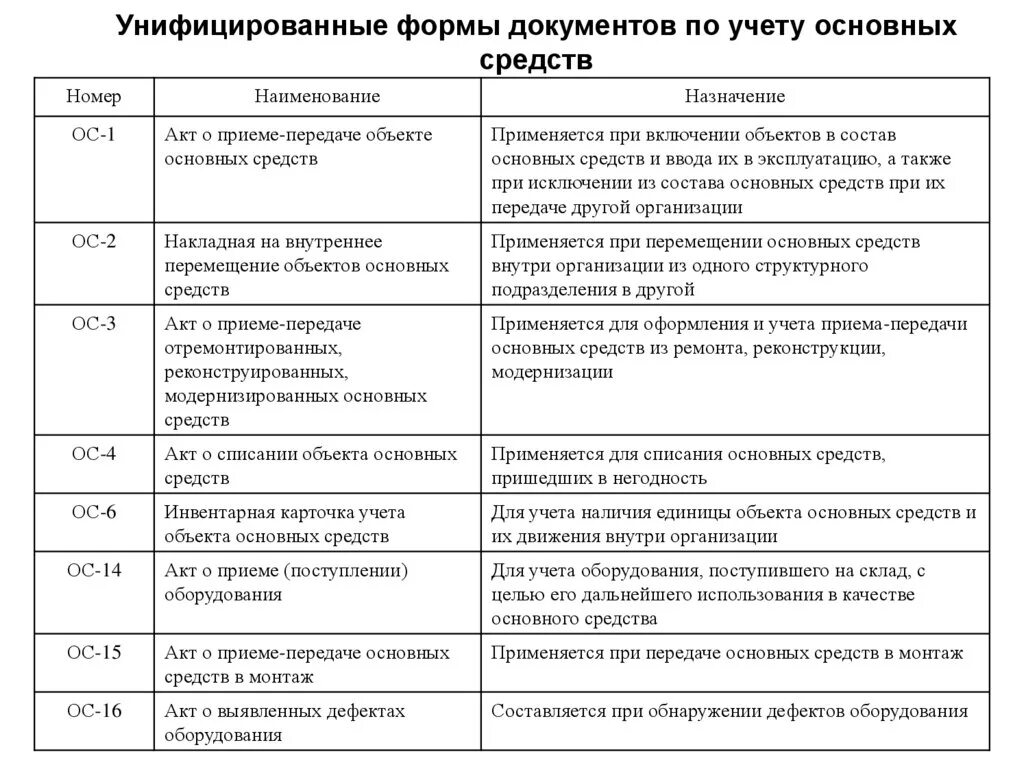 Унифицированные формы документов по учету основных средств

| Номер | Наименование | Назначение |
|---|---|---|
| ОС-1 | Акт о приеме-передаче объекте основных средств | Применяется при включении объектов в состав основных средств и ввода их в эксплуатацию, а также при исключении из состава основных средств при их передаче другой организации |
| ОС-2 | Накладная на внутреннее перемещение объектов основных средств | Применяется при перемещении основных средств внутри организации из одного структурного подразделения в другой |
| ОС-3 | Акт о приеме-передаче отремонтированных, реконструированных, модернизированных основных средств | Применяется для оформления и учета приема-передачи основных средств из ремонта, реконструкции, модернизации |
| ОС-4 | Акт о списании объекта основных средств | Применяется для списания основных средств, пришедших в негодность |
| ОС-6 | Инвентарная карточка учета объекта основных средств | Для учета наличия единицы объекта основных средств и их движения внутри организации |
| ОС-14 | Акт о приеме (поступлении) оборудования | Для учета оборудования, поступившего на склад, с целью его дальнейшего использования в качестве основного средства |
| ОС-15 | Акт о приеме-передаче основных средств в монтаж | Применяется при передаче основных средств в монтаж |
| ОС-16 | Акт о выявленных дефектах оборудования | Составляется при обнаружении дефектов оборудования |